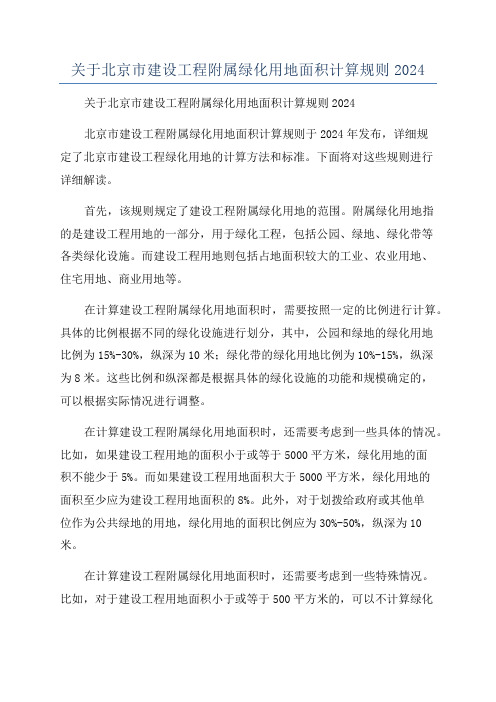 关于北京市建设工程附属绿化用地面积计算规则 2024

关于北京市建设工程附属绿化用地面积计算规则 2024

北京市建设工程附属绿化用地面积计算规则于 2024 年发布，详细规定了北京市建设工程绿化用地的计算方法和标准。下面将对这些规则进行详细解读。

首先，该规则规定了建设工程附属绿化用地的范围。附属绿化用地指的是建设工程用地的一部分，用于绿化工程，包括公园、绿地、绿化带等各类绿化设施。而建设工程用地则包括占地面积较大的工业、农业用地、住宅用地、商业用地等。

在计算建设工程附属绿化用地面积时，需要按照一定的比例进行计算。具体的比例根据不同的绿化设施进行划分，其中，公园和绿地的绿化用地比例为 15%-30%，纵深为 10 米；绿化带的绿化用地比例为 10%-15%，纵深为 8 米。这些比例和纵深都是根据具体的绿化设施的功能和规模确定的，可以根据实际情况进行调整。

在计算建设工程附属绿化用地面积时，还需要考虑到一些具体的情况。比如，如果建设工程用地的面积小于或等于 5000 平方米，绿化用地的面积不能少于 5%。而如果建设工程用地面积大于 5000 平方米，绿化用地的面积至少应为建设工程用地面积的 8%。此外，对于划拨给政府或其他单位作为公共绿地的用地，绿化用地的面积比例应为 30%-50%，纵深为 10 米。

在计算建设工程附属绿化用地面积时，还需要考虑到一些特殊情况。比如，对于建设工程用地面积小于或等于 500 平方米的，可以不计算绿化